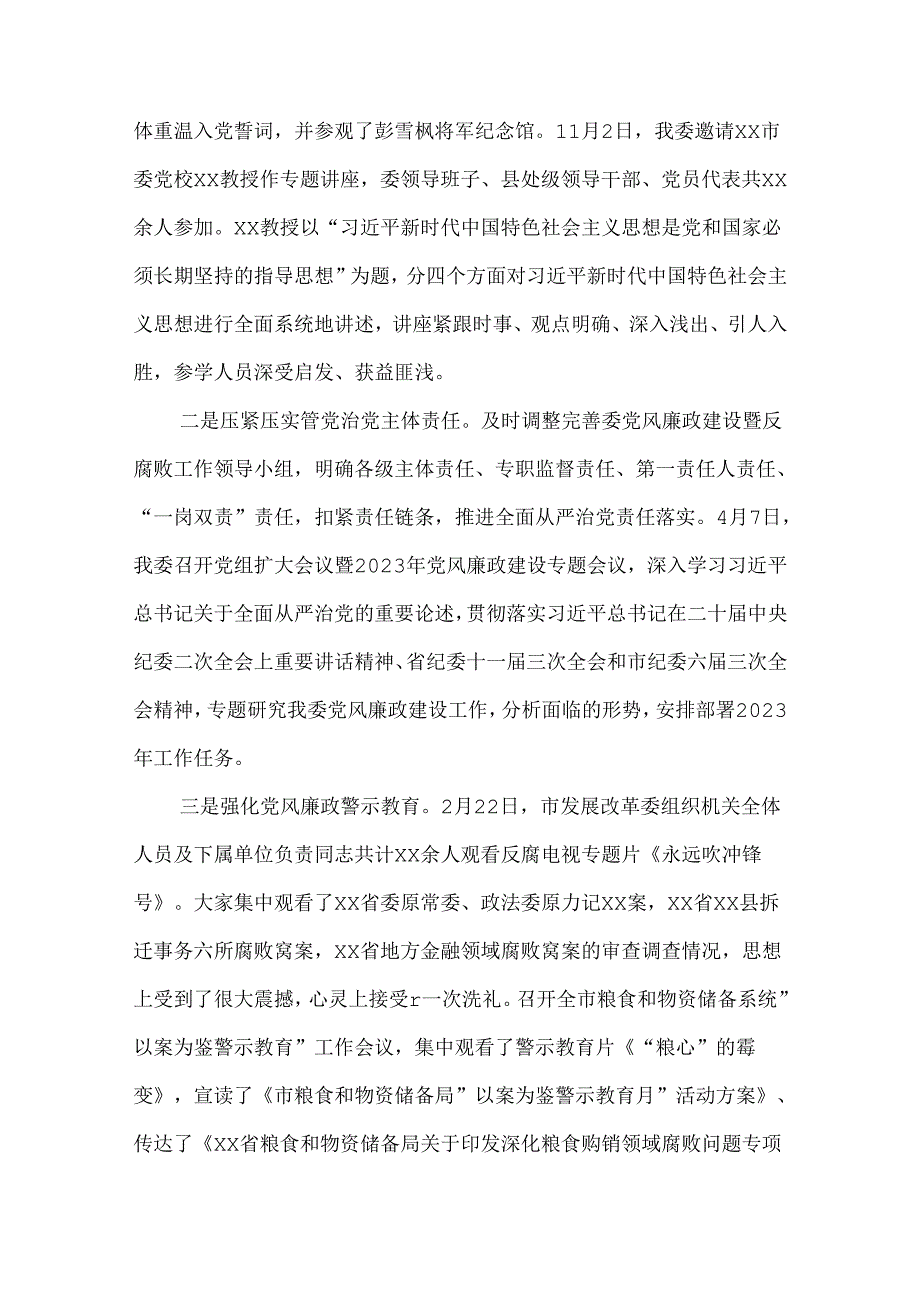 体重温入党誓词，并参观了彭雪枫将军纪念馆。11月2日，我委邀请XX市委党校XX教授作专题讲座，委领导班子、县处级领导干部、党员代表共XX余人参加。XX教授以“习近平新时代中国特色社会主义思想是党和国家必须长期坚持的指导思想”为题，分四个方面对习近平新时代中国特色社会主义思想进行全面系统地讲述，讲座紧跟时事、观点明确、深入浅出、引人入胜，参学人员深受启发、获益匪浅。

二是压紧压实管党治党主体责任。及时调整完善委党风廉政建设暨反腐败工作领导小组，明确各级主体责任、专职监督责任、第一责任人责任、“一岗双责”责任，扣紧责任链条，推进全面从严治党责任落实。4月7日，我委召开党组扩大会议暨2023年党风廉政建设专题会议，深入学习习近平总书记关于全面从严治党的重要论述，贯彻落实习近平总书记在二十届中央纪委二次全会上重要讲话精神、省纪委十一届三次全会和市纪委六届三次全会精神，专题研究我委党风廉政建设工作，分析面临的形势，安排部署2023年工作任务。

三是强化党风廉政警示教育。2月22日，市发展改革委组织机关全体人员及下属单位负责同志共计XX余人观看反腐电视专题片《永远吹冲锋号》。大家集中观看了XX省委原常委、政法委原力记XX案，XX省XX县拆迁事务六所腐败窝案，XX省地方金融领域腐败窝案的审查调查情况，思想上受到了很大震撼，心灵上接受r一次洗礼。召开全市粮食和物资储备系统”以案为鉴警示教育”工作会议，集中观看了警示教育片《“粮心”的霉变》，宣读了《市粮食和物资储备局”以案为鉴警示教育月”活动方案》、传达了《XX省粮食和物资储备局关于印发深化粮食购销领域腐败问题专项